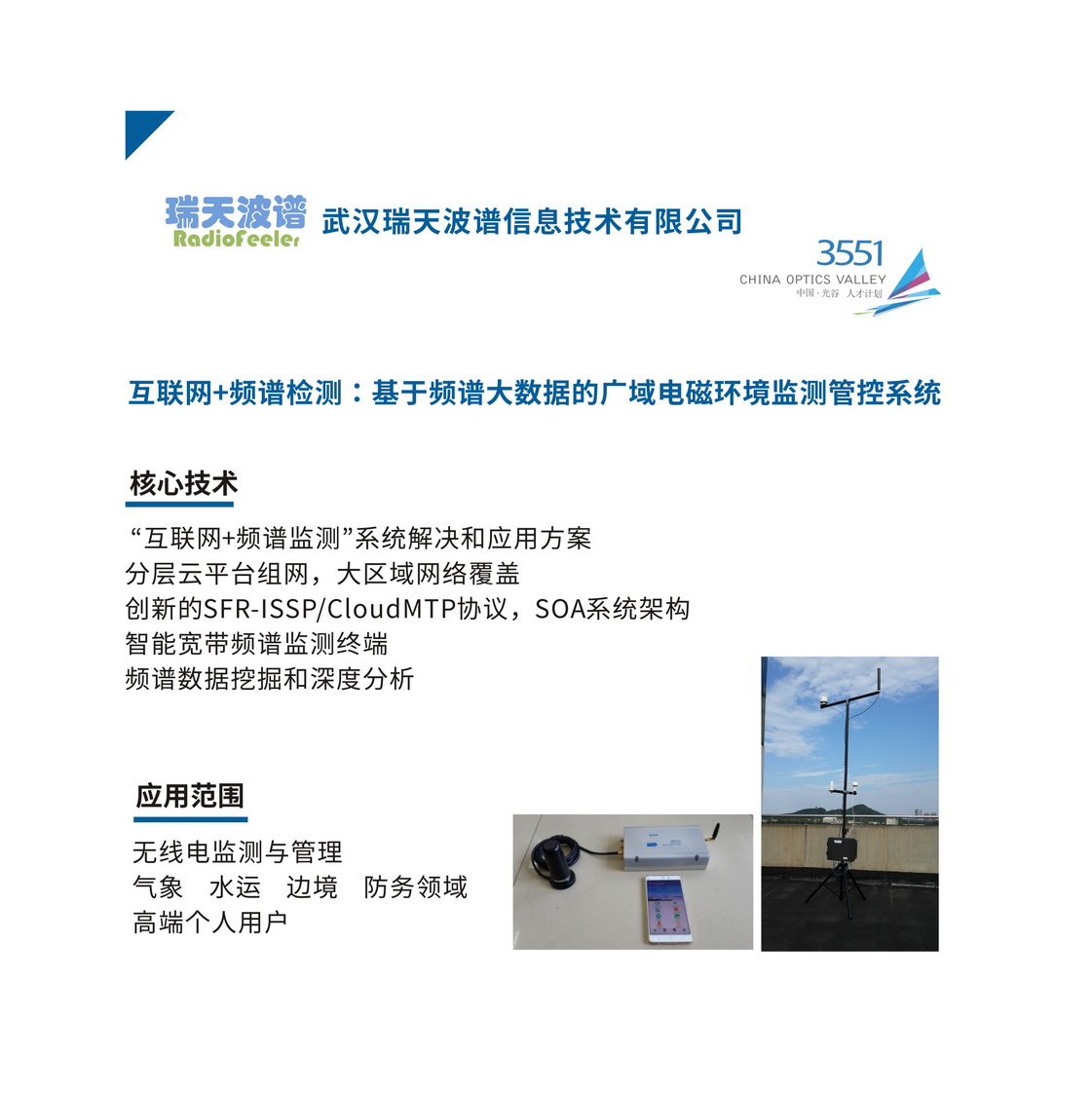 瑞天波谱
RadioFeeler
武汉瑞天波谱信息技术有限公司

3551
CHINA OPTICS VALLEY
中国·光谷 人才计划

互联网+频谱检测：基于频谱大数据的广域电磁环境监测管控系统

核心技术

“互联网+频谱监测”系统解决和应用方案
分层云平台组网，大区域网络覆盖
创新的SFR-ISSP/CloudMTP协议，SOA系统架构
智能宽带频谱监测终端
频谱数据挖掘和深度分析

应用范围

无线电监测与管理
气象 水运 边境 防务领域
高端个人用户